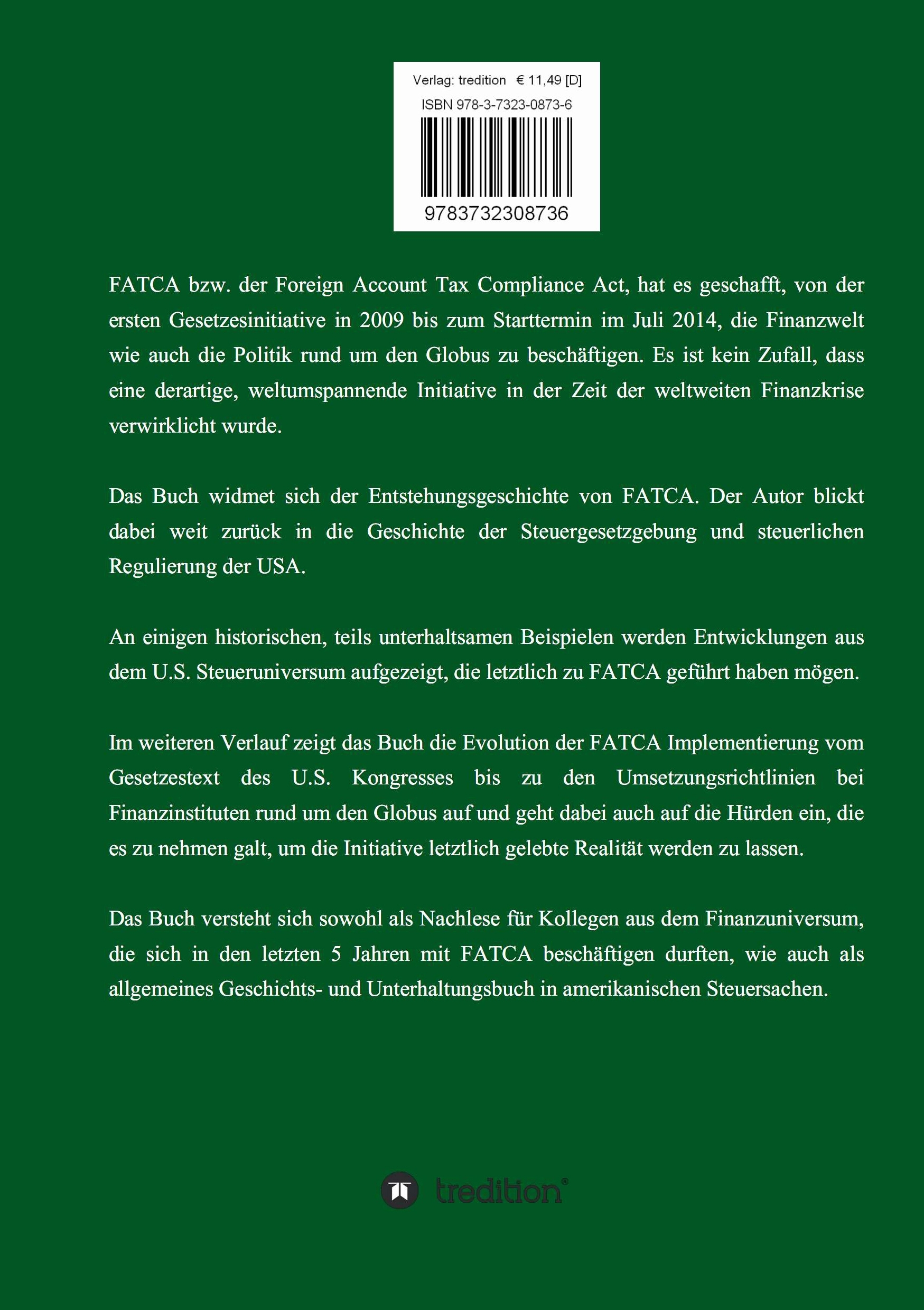 Verlag: tredition € 11,49 [D]

ISBN 978-3-7323-0873-6

9783732308736

FATCA bzw. der Foreign Account Tax Compliance Act, hat es geschafft, von der ersten Gesetzesinitiative in 2009 bis zum Starttermin im Juli 2014, die Finanzwelt wie auch die Politik rund um den Globus zu beschäftigen. Es ist kein Zufall, dass eine derartige, weltumspannende Initiative in der Zeit der weltweiten Finanzkrise verwirklicht wurde.

Das Buch widmet sich der Entstehungsgeschichte von FATCA. Der Autor blickt dabei weit zurück in die Geschichte der Steuergesetzgebung und steuerlichen Regulierung der USA.

An einigen historischen, teils unterhaltsamen Beispielen werden Entwicklungen aus dem U.S. Steueruniversum aufgezeigt, die letztlich zu FATCA geführt haben mögen.

Im weiteren Verlauf zeigt das Buch die Evolution der FATCA Implementierung vom Gesetzestext des U.S. Kongresses bis zu den Umsetzungsrichtlinien bei Finanzinstituten rund um den Globus auf und geht dabei auch auf die Hürden ein, die es zu nehmen galt, um die Initiative letztlich gelebte Realität werden zu lassen.

Das Buch versteht sich sowohl als Nachlese für Kollegen aus dem Finanzuniversum, die sich in den letzten 5 Jahren mit FATCA beschäftigen durften, wie auch als allgemeines Geschichts- und Unterhaltungsbuch in amerikanischen Steuersachen.

tredition®